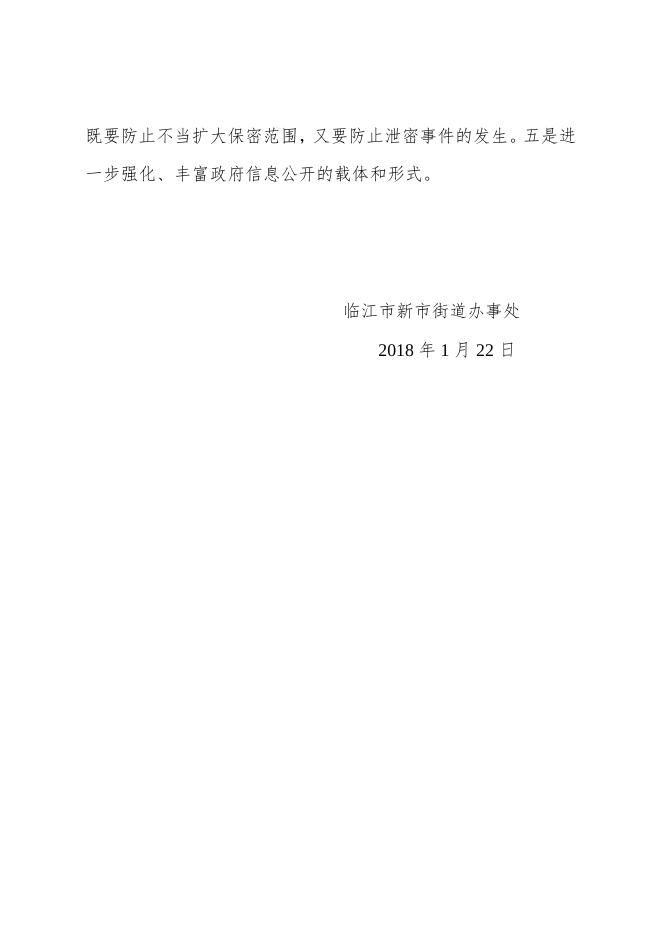 既要防止不当扩大保密范围，又要防止泄密事件的发生。五是进一步强化、丰富政府信息公开的载体和形式。

临江市新市街道办事处

2018 年 1 月 22 日